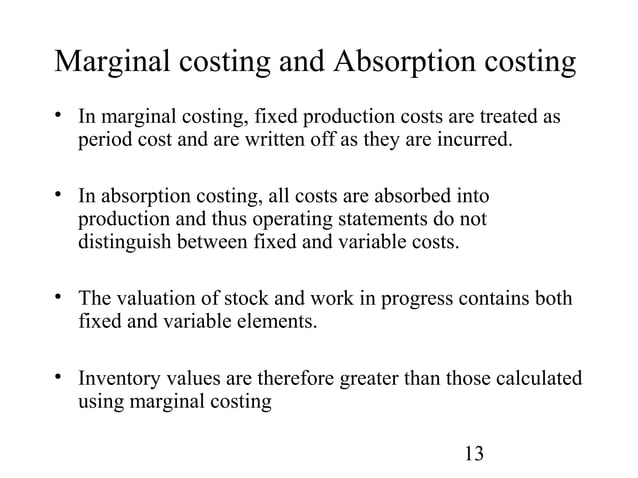 Marginal costing and Absorption costing

• In marginal costing, fixed production costs are treated as period cost and are written off as they are incurred.

• In absorption costing, all costs are absorbed into production and thus operating statements do not distinguish between fixed and variable costs.

• The valuation of stock and work in progress contains both fixed and variable elements.

• Inventory values are therefore greater than those calculated using marginal costing

13